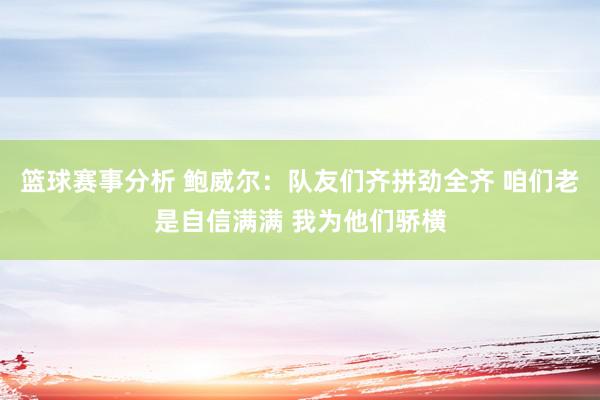 篮球赛事分析 鲍威尔：队友们齐拼劲全齐 咱们老是自信满满 我为他们骄横